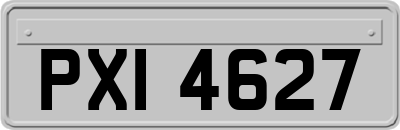 PXI 4627